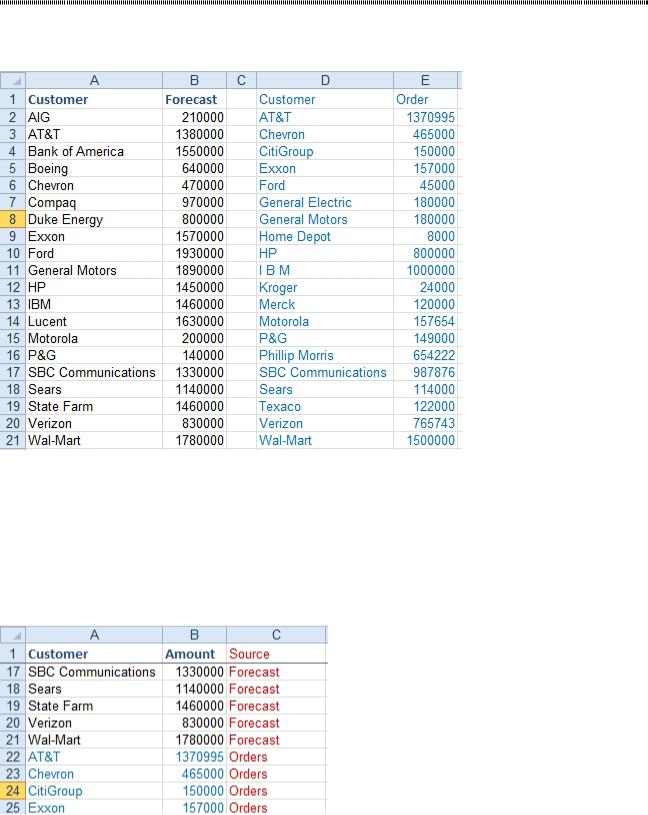 | | A | B | C | D | E |
|---|---|---|---|---|---|
| 1 | Customer | Forecast | | Customer | Order |
| 2 | AIG | 210000 | | AT&T | 1370995 |
| 3 | AT&T | 1380000 | | Chevron | 465000 |
| 4 | Bank of America | 1550000 | | CitiGroup | 150000 |
| 5 | Boeing | 640000 | | Exxon | 157000 |
| 6 | Chevron | 470000 | | Ford | 45000 |
| 7 | Compaq | 970000 | | General Electric | 180000 |
| 8 | Duke Energy | 800000 | | General Motors | 180000 |
| 9 | Exxon | 1570000 | | Home Depot | 8000 |
| 10 | Ford | 1930000 | | HP | 800000 |
| 11 | General Motors | 1890000 | | I B M | 1000000 |
| 12 | HP | 1450000 | | Kroger | 24000 |
| 13 | IBM | 1460000 | | Merck | 120000 |
| 14 | Lucent | 1630000 | | Motorola | 157654 |
| 15 | Motorola | 200000 | | P&G | 149000 |
| 16 | P&G | 140000 | | Phillip Morris | 654222 |
| 17 | SBC Communications | 1330000 | | SBC Communications | 987876 |
| 18 | Sears | 1140000 | | Sears | 114000 |
| 19 | State Farm | 1460000 | | Texaco | 122000 |
| 20 | Verizon | 830000 | | Verizon | 765743 |
| 21 | Wal-Mart | 1780000 | | Wal-Mart | 1500000 |

| | A | B | C |
|---|---|---|---|
| 1 | Customer | Amount | Source |
| 17 | SBC Communications | 1330000 | Forecast |
| 18 | Sears | 1140000 | Forecast |
| 19 | State Farm | 1460000 | Forecast |
| 20 | Verizon | 830000 | Forecast |
| 21 | Wal-Mart | 1780000 | Forecast |
| 22 | AT&T | 1370995 | Orders |
| 23 | Chevron | 465000 | Orders |
| 24 | CitiGroup | 150000 | Orders |
| 25 | Exxon | 157000 | Orders |